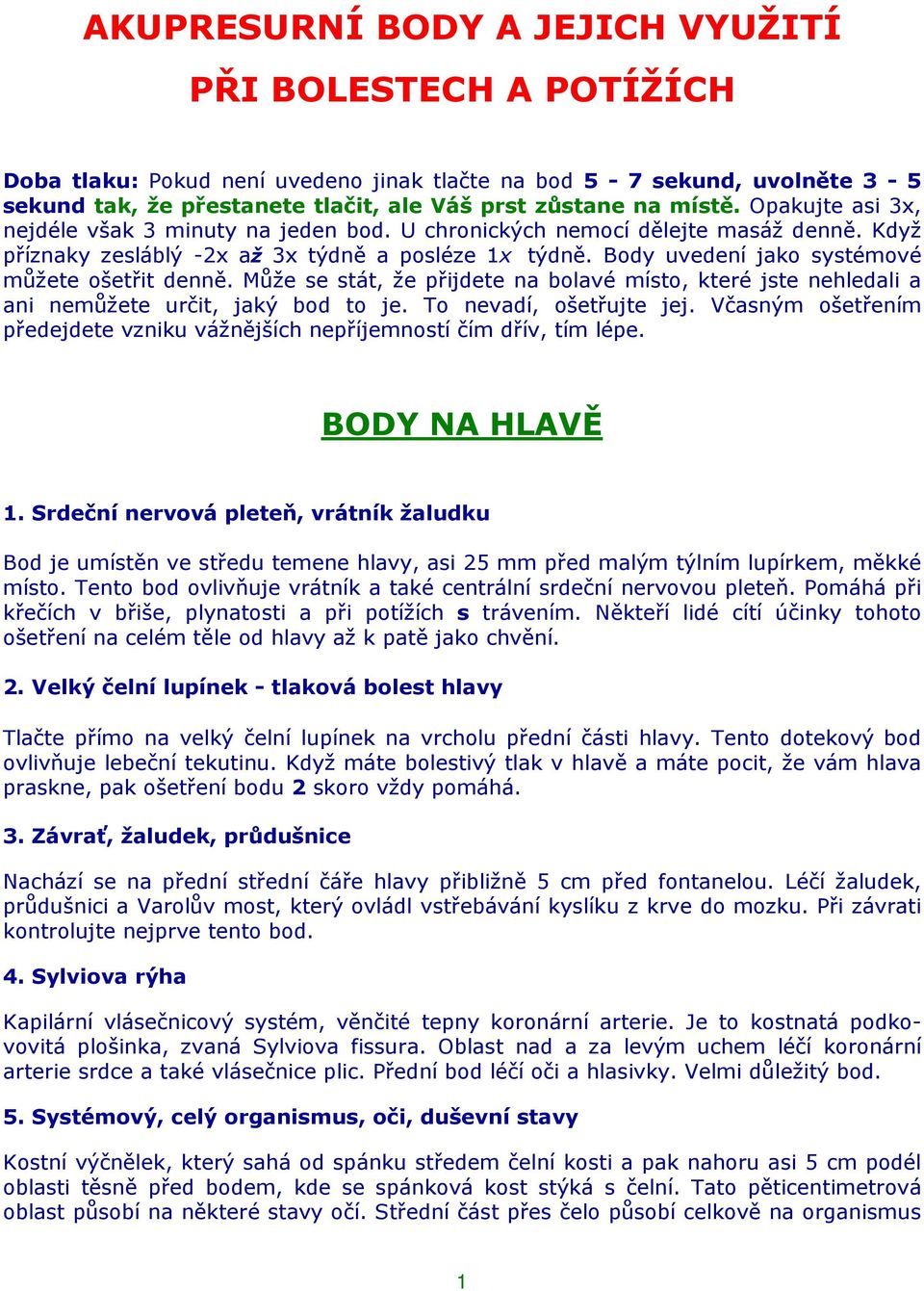 AKUPRESURNÍ BODY A JEJICH VYUŽITÍ

PŘI BOLESTECH A POTÍŽÍCH

Doba tlaku: Pokud není uvedeno jinak tlačte na bod 5 - 7 sekund, uvolněte 3 - 5 sekund tak, že přestanete tlačit, ale Váš prst zůstane na místě. Opakujte asi 3x, nejdéle však 3 minuty na jeden bod. U chronických nemocí dělejte masáž denně. Když příznaky zeslábly -2x až 3x týdně a posléze 1x týdně. Body uvedení jako systémové můžete ošetřit denně. Může se stát, že přijdete na bolavé místo, které jste nehledali a ani nemůžete určit, jaký bod to je. To nevadí, ošetřujte jej. Včasným ošetřením předejdete vzniku vážnějších nepříjemností čím dřív, tím lépe.

BODY NA HLAVĚ

1. Srdeční nervová pleteň, vrátník žaludku

Bod je umístěn ve středu temene hlavy, asi 25 mm před malým týlním lupírkem, měkké místo. Tento bod ovlivňuje vrátník a také centrální srdeční nervovou pleteň. Pomáhá při křečích v břiše, plynatosti a při potížích s trávením. Někteří lidé cítí účinky tohoto ošetření na celém těle od hlavy až k patě jako chvění.

2. Velký čelní lupínek - tlaková bolest hlavy

Tlačte přímo na velký čelní lupínek na vrcholu přední části hlavy. Tento dotekový bod ovlivňuje lebeční tekutinu. Když máte bolestivý tlak v hlavě a máte pocit, že vám hlava praskne, pak ošetření bodu 2 skoro vždy pomáhá.

3. Závrať, žaludek, průdušnice

Nachází se na přední střední čáře hlavy přibližně 5 cm před fontanelou. Léčí žaludek, průdušnici a Varolův most, který ovládl vstřebávání kyslíku z krve do mozku. Při závrati kontrolujte nejprve tento bod.

4. Sylviova rýha

Kapilární vlásečnicový systém, věnčité tepny koronární arterie. Je to kostnatá podkovovitá plošinka, zvaná Sylviova fissura. Oblast nad a za levým uchem léčí koronární arterie srdce a také vlásečnice plic. Přední bod léčí oči a hlasivky. Velmi důležitý bod.

5. Systémový, celý organismus, oči, duševní stavy

Kostní výčnělek, který sahá od spánku středem čelní kosti a pak nahoru asi 5 cm podél oblasti těsně před bodem, kde se spánková kost stýká s čelní. Tato pěticentimetrová oblast působí na některé stavy očí. Střední část přes čelo působí celkově na organismus

1